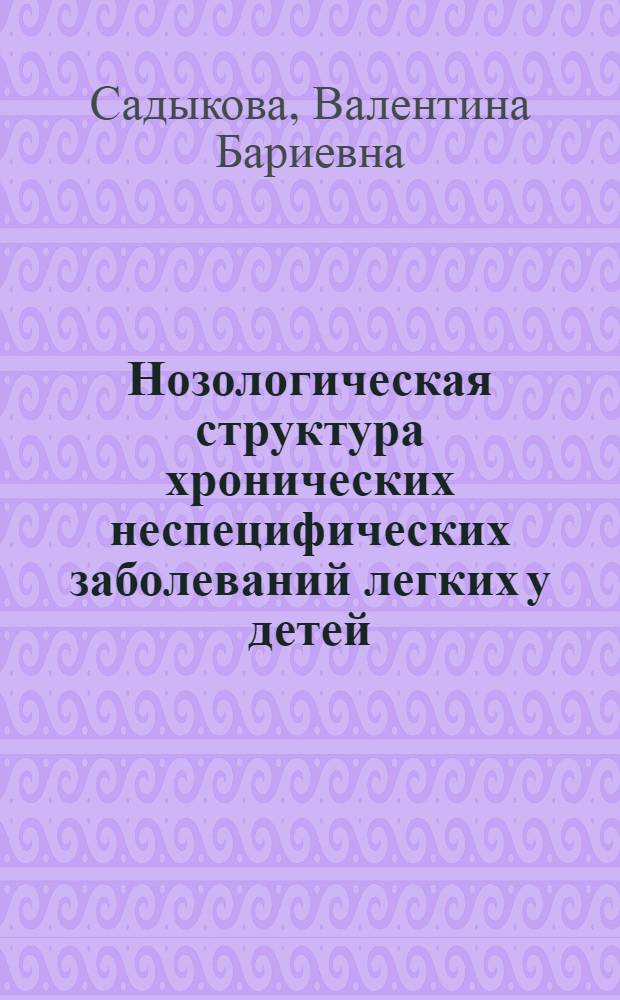 Садыкова, Валентина Бариевна

Нозологическая структура хронических неспецифических заболеваний легких у детей